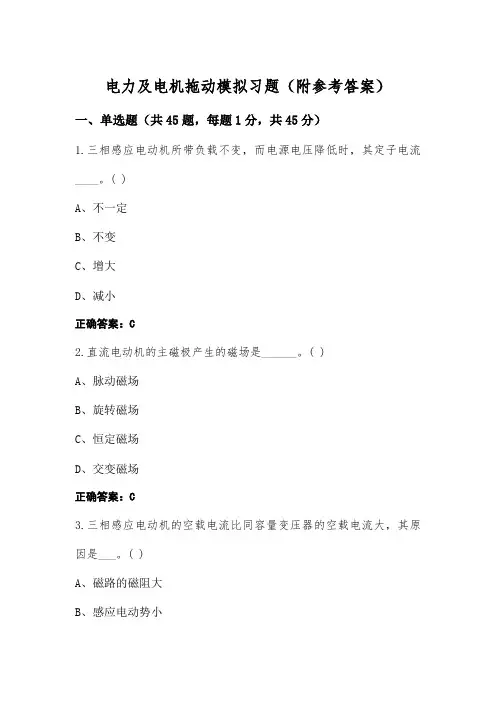 电力及电机拖动模拟习题（附参考答案）

一、单选题（共45题，每题1分，共45分）

1.三相感应电动机所带负载不变，而电源电压降低时，其定子电流____。( )

A、不一定

B、不变

C、增大

D、减小

正确答案：C

2.直流电动机的主磁极产生的磁场是______。( )

A、脉动磁场

B、旋转磁场

C、恒定磁场

D、交变磁场

正确答案：C

3.三相感应电动机的空载电流比同容量变压器的空载电流大，其原因是___。( )

A、磁路的磁阻大

B、感应电动势小